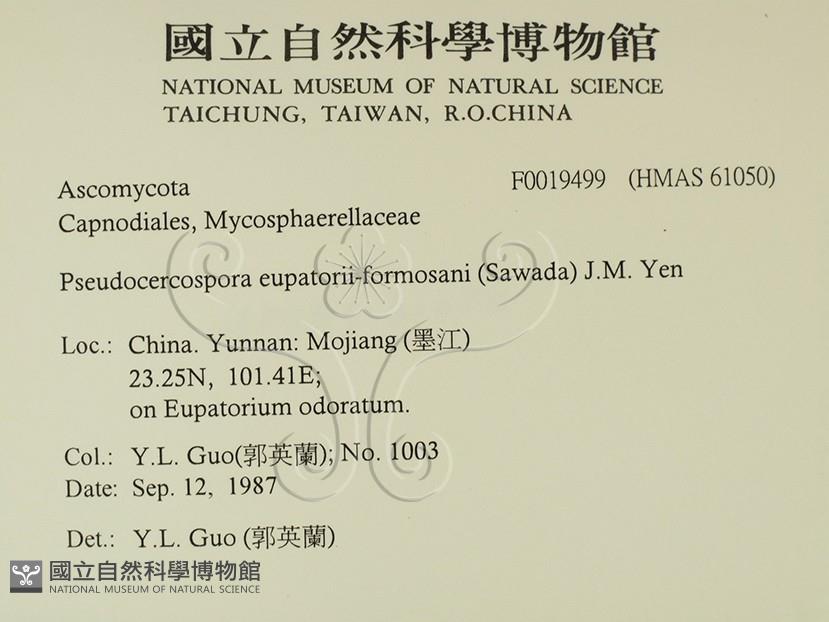 國立自然科學博物館
NATIONAL MUSEUM OF NATURAL SCIENCE
TAICHUNG, TAIWAN, R.O.CHINA

Ascomycota
Capnodiales, Mycosphaerellaceae

F0019499 (HMAS 61050)

Pseudocercospora eupatorii-formosani (Sawada) J.M. Yen

Loc.: China. Yunnan: Mojiang (墨江)
23.25N, 101.41E;
on Eupatorium odoratum.

Col.: Y.L. Guo(郭英蘭); No. 1003
Date: Sep. 12, 1987

Det.: Y.L. Guo (郭英蘭)

國立自然科學博物館
NATIONAL MUSEUM OF NATURAL SCIENCE